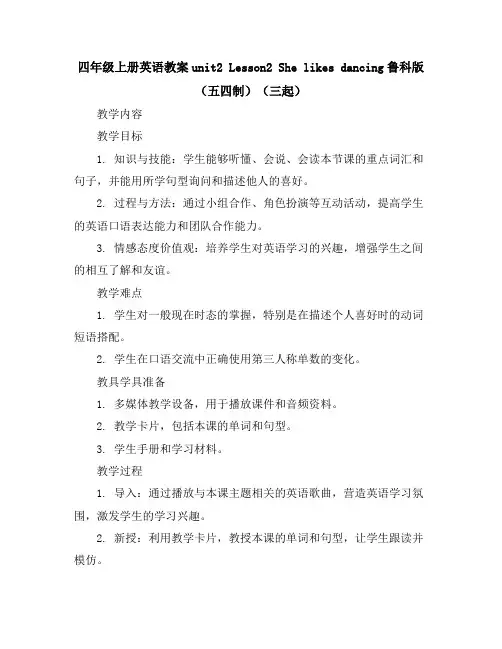 四年级上册英语教案 unit2 Lesson2 She likes dancing 鲁科版（五四制）（三起）

教学内容

教学目标

1. 知识与技能：学生能够听懂、会说、会读本节课的重点词汇和句子，并能用所学句型询问和描述他人的喜好。

2. 过程与方法：通过小组合作、角色扮演等互动活动，提高学生的英语口语表达能力和团队合作能力。

3. 情感态度价值观：培养学生对英语学习的兴趣，增强学生之间的相互了解和友谊。

教学难点

1. 学生对一般现在时态的掌握，特别是在描述个人喜好时的动词短语搭配。

2. 学生在口语交流中正确使用第三人称单数的变化。

教具学具准备

1. 多媒体教学设备，用于播放课件和音频资料。

2. 教学卡片，包括本课的单词和句型。

3. 学生手册和学习材料。

教学过程

1. 导入：通过播放与本课主题相关的英语歌曲，营造英语学习氛围，激发学生的学习兴趣。

2. 新授：利用教学卡片，教授本课的单词和句型，让学生跟读并模仿。